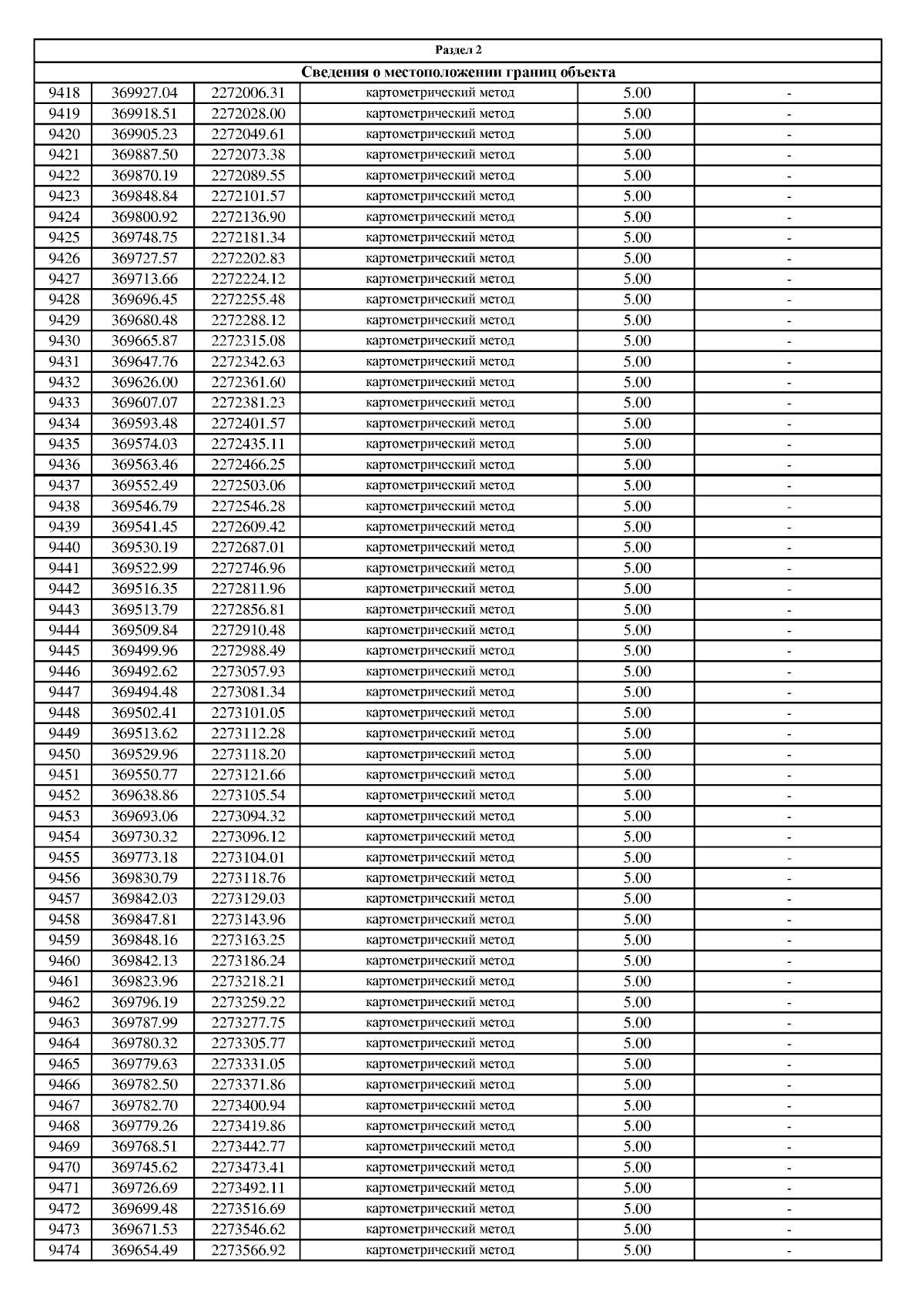 Раздел 2

Сведения о местоположении границ объекта

| | | | | | |
|---|---|---|---|---|---|
| 9418 | 369927.04 | 2272006.31 | картометрический метод | 5.00 | - |
| 9419 | 369918.51 | 2272028.00 | картометрический метод | 5.00 | - |
| 9420 | 369905.23 | 2272049.61 | картометрический метод | 5.00 | - |
| 9421 | 369887.50 | 2272073.38 | картометрический метод | 5.00 | - |
| 9422 | 369870.19 | 2272089.55 | картометрический метод | 5.00 | - |
| 9423 | 369848.84 | 2272101.57 | картометрический метод | 5.00 | - |
| 9424 | 369800.92 | 2272136.90 | картометрический метод | 5.00 | - |
| 9425 | 369748.75 | 2272181.34 | картометрический метод | 5.00 | - |
| 9426 | 369727.57 | 2272202.83 | картометрический метод | 5.00 | - |
| 9427 | 369713.66 | 2272224.12 | картометрический метод | 5.00 | - |
| 9428 | 369696.45 | 2272255.48 | картометрический метод | 5.00 | - |
| 9429 | 369680.48 | 2272288.12 | картометрический метод | 5.00 | - |
| 9430 | 369665.87 | 2272315.08 | картометрический метод | 5.00 | - |
| 9431 | 369647.76 | 2272342.63 | картометрический метод | 5.00 | - |
| 9432 | 369626.00 | 2272361.60 | картометрический метод | 5.00 | - |
| 9433 | 369607.07 | 2272381.23 | картометрический метод | 5.00 | - |
| 9434 | 369593.48 | 2272401.57 | картометрический метод | 5.00 | - |
| 9435 | 369574.03 | 2272435.11 | картометрический метод | 5.00 | - |
| 9436 | 369563.46 | 2272466.25 | картометрический метод | 5.00 | - |
| 9437 | 369552.49 | 2272503.06 | картометрический метод | 5.00 | - |
| 9438 | 369546.79 | 2272546.28 | картометрический метод | 5.00 | - |
| 9439 | 369541.45 | 2272609.42 | картометрический метод | 5.00 | - |
| 9440 | 369530.19 | 2272687.01 | картометрический метод | 5.00 | - |
| 9441 | 369522.99 | 2272746.96 | картометрический метод | 5.00 | - |
| 9442 | 369516.35 | 2272811.96 | картометрический метод | 5.00 | - |
| 9443 | 369513.79 | 2272856.81 | картометрический метод | 5.00 | - |
| 9444 | 369509.84 | 2272910.48 | картометрический метод | 5.00 | - |
| 9445 | 369499.96 | 2272988.49 | картометрический метод | 5.00 | - |
| 9446 | 369492.62 | 2273057.93 | картометрический метод | 5.00 | - |
| 9447 | 369494.48 | 2273081.34 | картометрический метод | 5.00 | - |
| 9448 | 369502.41 | 2273101.05 | картометрический метод | 5.00 | - |
| 9449 | 369513.62 | 2273112.28 | картометрический метод | 5.00 | - |
| 9450 | 369529.96 | 2273118.20 | картометрический метод | 5.00 | - |
| 9451 | 369550.77 | 2273121.66 | картометрический метод | 5.00 | - |
| 9452 | 369638.86 | 2273105.54 | картометрический метод | 5.00 | - |
| 9453 | 369693.06 | 2273094.32 | картометрический метод | 5.00 | - |
| 9454 | 369730.32 | 2273096.12 | картометрический метод | 5.00 | - |
| 9455 | 369773.18 | 2273104.01 | картометрический метод | 5.00 | - |
| 9456 | 369830.79 | 2273118.76 | картометрический метод | 5.00 | - |
| 9457 | 369842.03 | 2273129.03 | картометрический метод | 5.00 | - |
| 9458 | 369847.81 | 2273143.96 | картометрический метод | 5.00 | - |
| 9459 | 369848.16 | 2273163.25 | картометрический метод | 5.00 | - |
| 9460 | 369842.13 | 2273186.24 | картометрический метод | 5.00 | - |
| 9461 | 369823.96 | 2273218.21 | картометрический метод | 5.00 | - |
| 9462 | 369796.19 | 2273259.22 | картометрический метод | 5.00 | - |
| 9463 | 369787.99 | 2273277.75 | картометрический метод | 5.00 | - |
| 9464 | 369780.32 | 2273305.77 | картометрический метод | 5.00 | - |
| 9465 | 369779.63 | 2273331.05 | картометрический метод | 5.00 | - |
| 9466 | 369782.50 | 2273371.86 | картометрический метод | 5.00 | - |
| 9467 | 369782.70 | 2273400.94 | картометрический метод | 5.00 | - |
| 9468 | 369779.26 | 2273419.86 | картометрический метод | 5.00 | - |
| 9469 | 369768.51 | 2273442.77 | картометрический метод | 5.00 | - |
| 9470 | 369745.62 | 2273473.41 | картометрический метод | 5.00 | - |
| 9471 | 369726.69 | 2273492.11 | картометрический метод | 5.00 | - |
| 9472 | 369699.48 | 2273516.69 | картометрический метод | 5.00 | - |
| 9473 | 369671.53 | 2273546.62 | картометрический метод | 5.00 | - |
| 9474 | 369654.49 | 2273566.92 | картометрический метод | 5.00 | - |